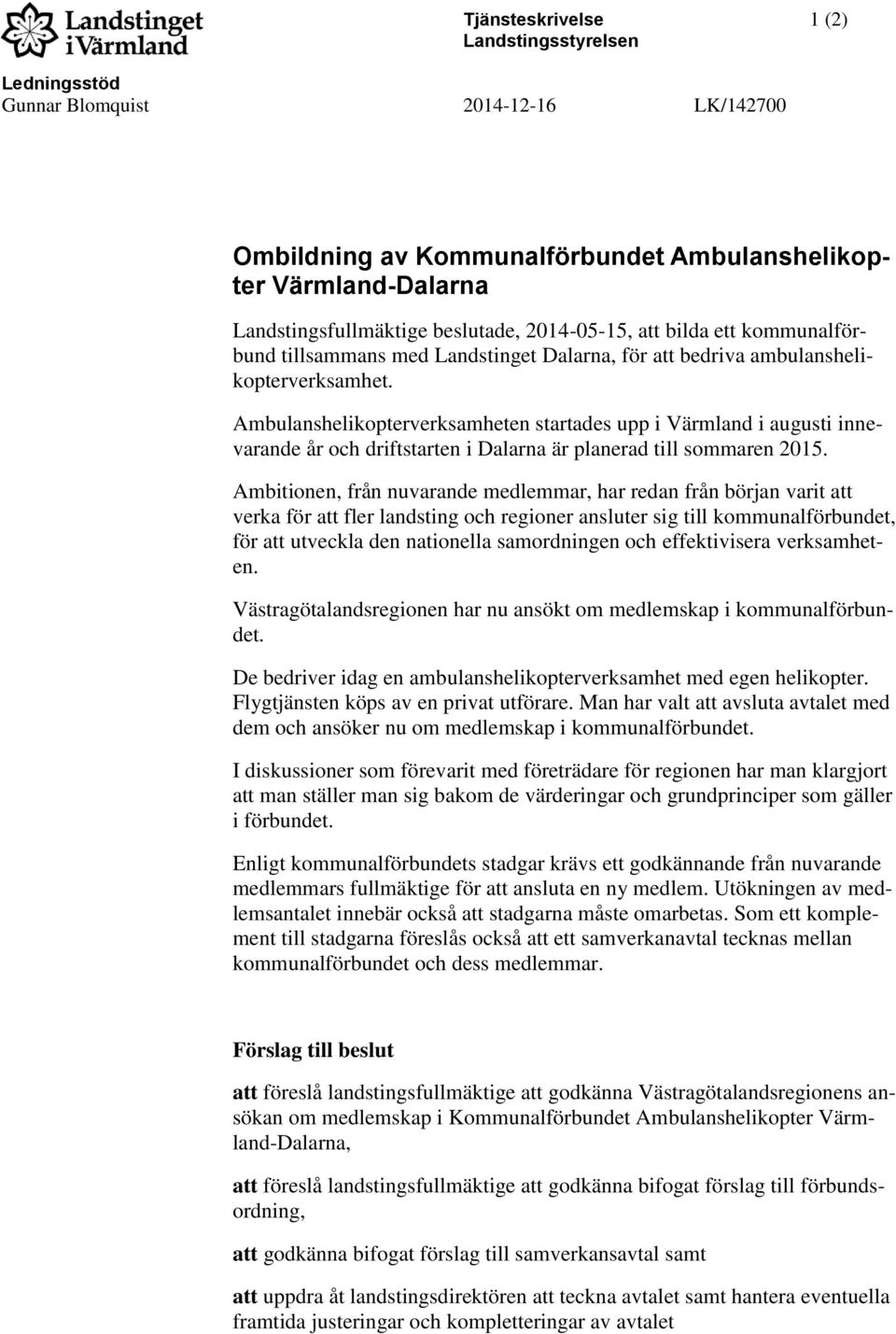 Landstinget i Värmland

Tjänsteskrivelse
Landstingsstyrelsen

1 (2)

Ledningsstöd
Gunnar Blomquist

2014-12-16

LK/142700

Ombildning av Kommunalförbundet Ambulanshelikopter Värmland-Dalarna

Landstingsfullmäktige beslutade, 2014-05-15, att bilda ett kommunalförbund tillsammans med Landstinget Dalarna, för att bedriva ambulanshelikopterverksamhet.

Ambulanshelikopterverksamheten startades upp i Värmland i augusti innevarande år och driftstarten i Dalarna är planerad till sommaren 2015.

Ambitionen, från nuvarande medlemmar, har redan från början varit att verka för att fler landsting och regioner ansluter sig till kommunalförbundet, för att utveckla den nationella samordningen och effektivisera verksamheten.

Västragötalandsregionen har nu ansökt om medlemskap i kommunalförbundet.

De bedriver idag en ambulanshelikopterverksamhet med egen helikopter. Flygtjänsten köps av en privat utförare. Man har valt att avsluta avtalet med dem och ansöker nu om medlemskap i kommunalförbundet.

I diskussioner som förevarit med företrädare för regionen har man klargjort att man ställer man sig bakom de värderingar och grundprinciper som gäller i förbundet.

Enligt kommunalförbundets stadgar krävs ett godkännande från nuvarande medlemmars fullmäktige för att ansluta en ny medlem. Utökningen av medlemsantalet innebär också att stadgarna måste omarbetas. Som ett komplement till stadgarna föreslås också att ett samverkanavtal tecknas mellan kommunalförbundet och dess medlemmar.

Förslag till beslut

att föreslå landstingsfullmäktige att godkänna Västragötalandsregionens ansökan om medlemskap i Kommunalförbundet Ambulanshelikopter Värmland-Dalarna,

att föreslå landstingsfullmäktige att godkänna bifogat förslag till förbundsordning,

att godkänna bifogat förslag till samverkansavtal samt

att uppdra åt landstingsdirektören att teckna avtalet samt hantera eventuella framtida justeringar och kompletteringar av avtalet